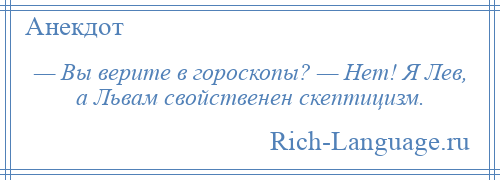 Анекдот

— Вы верите в гороскопы? — Нет! Я Лев, а Львам свойственен скептицизм.

Rich-Language.ru